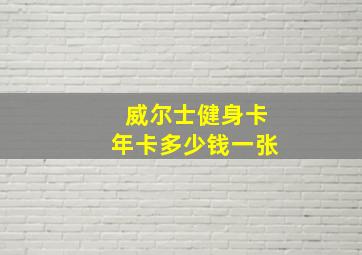 威尔士健身卡
年卡多少钱一张